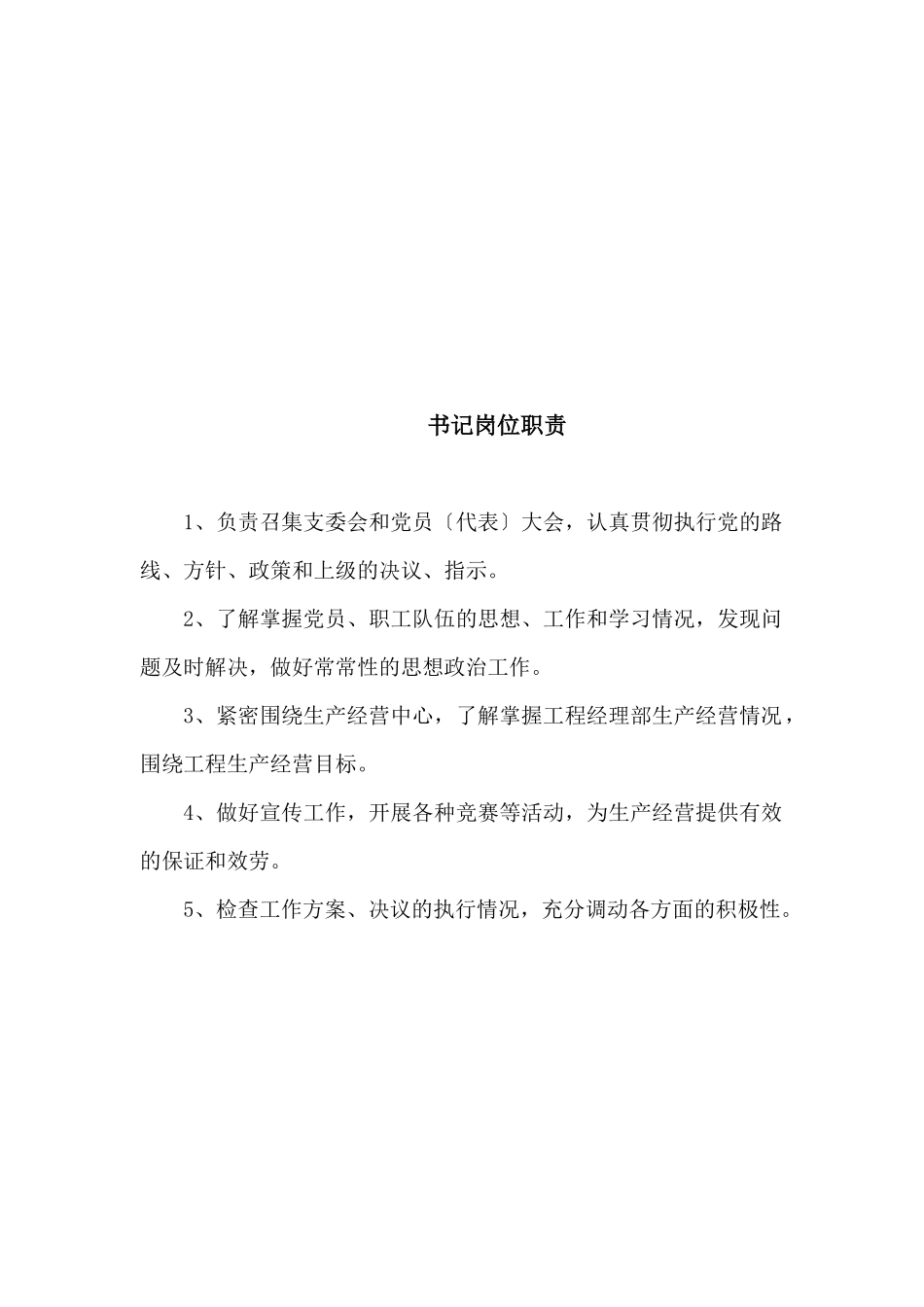 书记岗位职责

1、负责召集支委会和党员〔代表〕大会，认真贯彻执行党的路线、方针、政策和上级的决议、指示。

2、了解掌握党员、职工队伍的思想、工作和学习情况，发现问题及时解决，做好常常性的思想政治工作。

3、紧密围绕生产经营中心，了解掌握工程经理部生产经营情况，围绕工程生产经营目标。

4、做好宣传工作，开展各种竞赛等活动，为生产经营提供有效的保证和效劳。

5、检查工作方案、决议的执行情况，充分调动各方面的积极性。